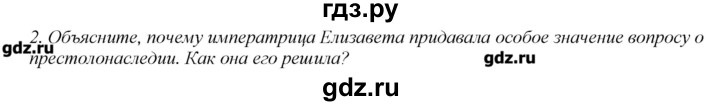 гдз.ру

2. Объясните, почему императрица Елизавета придавала особое значение вопросу о престолонаследии. Как она его решила?

gdz.ru

gdz.ru

gdz.ru